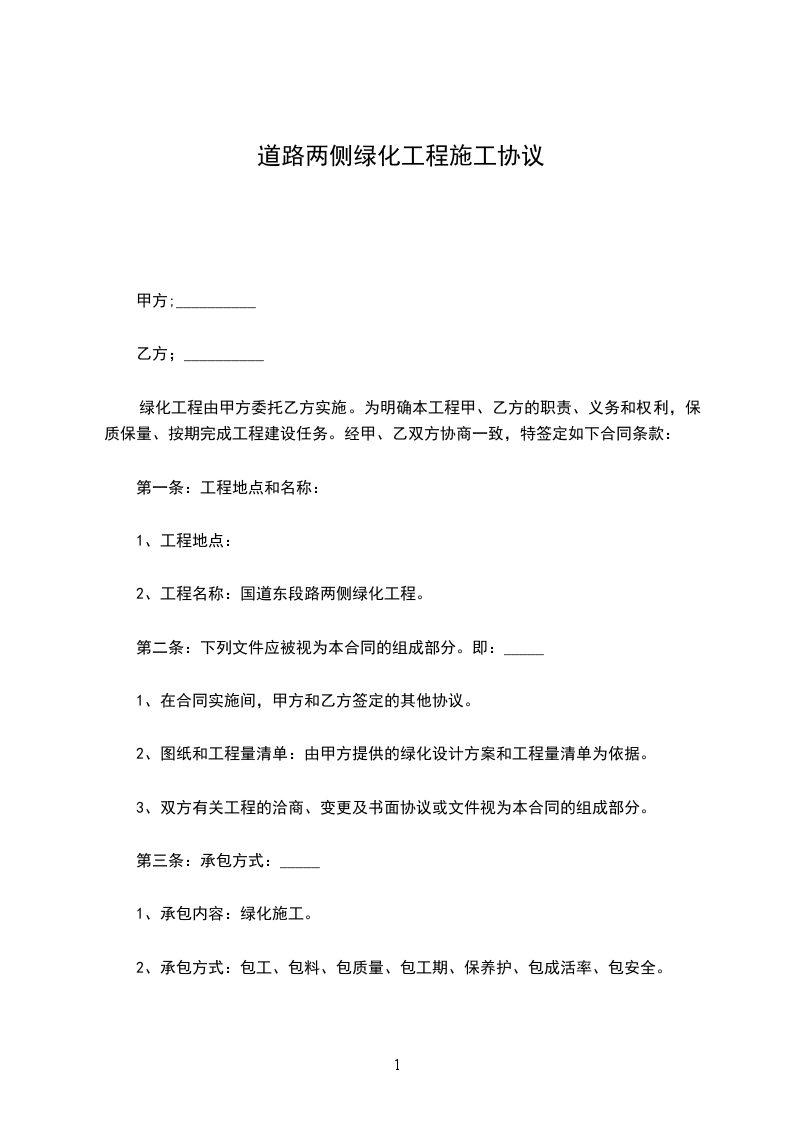 道路两侧绿化工程施工协议

甲方;__________

乙方；__________

绿化工程由甲方委托乙方实施。为明确本工程甲、乙方的职责、义务和权利，保质保量、按期完成工程建设任务。经甲、乙双方协商一致，特签定如下合同条款：

第一条：工程地点和名称：

1、工程地点：

2、工程名称：国道东段路两侧绿化工程。

第二条：下列文件应被视为本合同的组成部分。即：_____

1、在合同实施间，甲方和乙方签定的其他协议。

2、图纸和工程量清单：由甲方提供的绿化设计方案和工程量清单为依据。

3、双方有关工程的洽商、变更及书面协议或文件视为本合同的组成部分。

第三条：承包方式：_____

1、承包内容：绿化施工。

2、承包方式：包工、包料、包质量、包工期、保养护、包成活率、包安全。

1